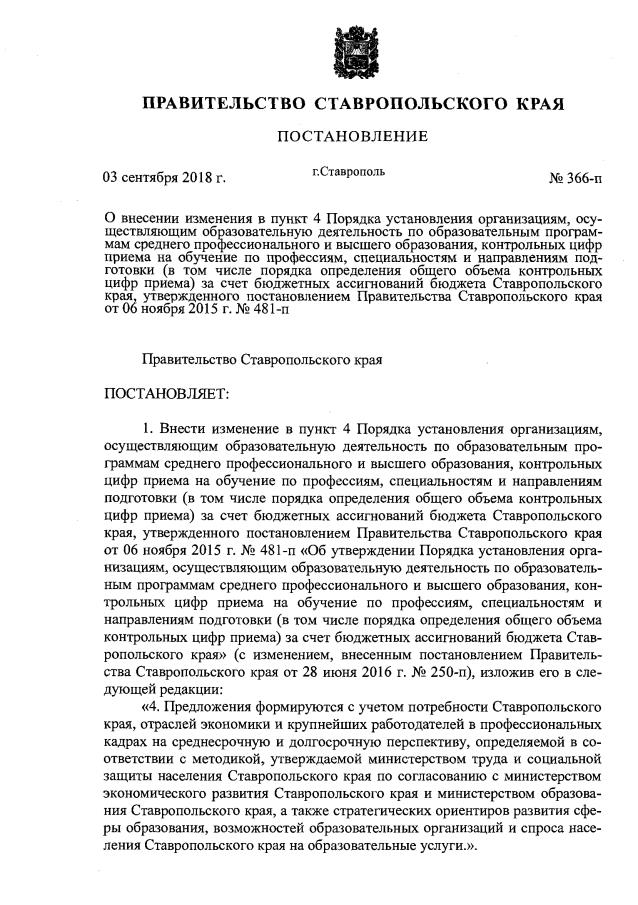 ПРАВИТЕЛЬСТВО СТАВРОПОЛЬСКОГО КРАЯ

ПОСТАНОВЛЕНИЕ

03 сентября 2018 г. г.Ставрополь № 366-п

О внесении изменения в пункт 4 Порядка установления организациям, осуществляющим образовательную деятельность по образовательным программам среднего профессионального и высшего образования, контрольных цифр приема на обучение по профессиям, специальностям и направлениям подготовки (в том числе порядка определения общего объема контрольных цифр приема) за счет бюджетных ассигнований бюджета Ставропольского края, утвержденного постановлением Правительства Ставропольского края от 06 ноября 2015 г. № 481-п

Правительство Ставропольского края

ПОСТАНОВЛЯЕТ:

1. Внести изменение в пункт 4 Порядка установления организациям, осуществляющим образовательную деятельность по образовательным программам среднего профессионального и высшего образования, контрольных цифр приема на обучение по профессиям, специальностям и направлениям подготовки (в том числе порядка определения общего объема контрольных цифр приема) за счет бюджетных ассигнований бюджета Ставропольского края, утвержденного постановлением Правительства Ставропольского края от 06 ноября 2015 г. № 481-п «Об утверждении Порядка установления организациям, осуществляющим образовательную деятельность по образовательным программам среднего профессионального и высшего образования, контрольных цифр приема на обучение по профессиям, специальностям и направлениям подготовки (в том числе порядка определения общего объема контрольных цифр приема) за счет бюджетных ассигнований бюджета Ставропольского края» (с изменением, внесенным постановлением Правительства Ставропольского края от 28 июня 2016 г. № 250-п), изложив его в следующей редакции:

«4. Предложения формируются с учетом потребности Ставропольского края, отраслей экономики и крупнейших работодателей в профессиональных кадрах на среднесрочную и долгосрочную перспективу, определяемой в соответствии с методикой, утверждаемой министерством труда и социальной защиты населения Ставропольского края по согласованию с министерством экономического развития Ставропольского края и министерством образования Ставропольского края, а также стратегических ориентиров развития сферы образования, возможностей образовательных организаций и спроса населения Ставропольского края на образовательные услуги.».